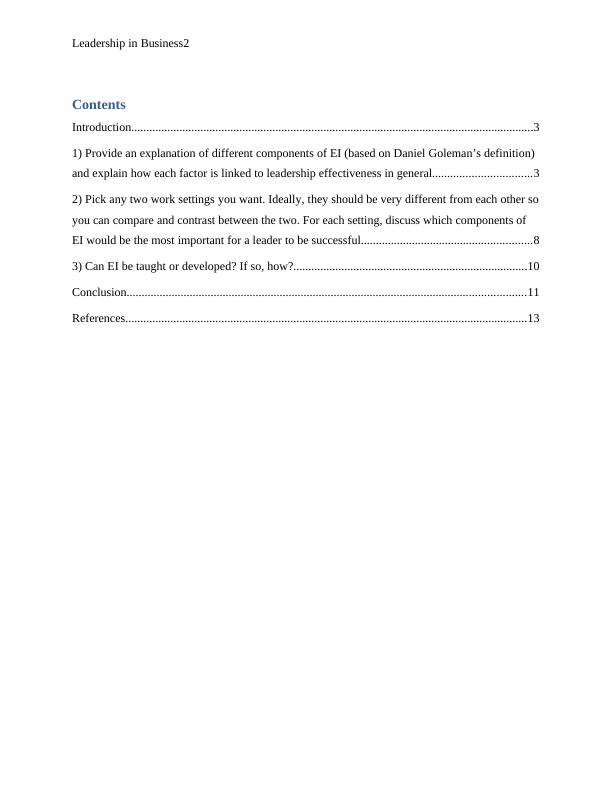 Leadership in Business2

Contents

Introduction....................................................................................................................................3

1) Provide an explanation of different components of EI (based on Daniel Goleman's definition) and explain how each factor is linked to leadership effectiveness in general.................................3

2) Pick any two work settings you want. Ideally, they should be very different from each other so you can compare and contrast between the two. For each setting, discuss which components of EI would be the most important for a leader to be successful.........................................................8

3) Can EI be taught or developed? If so, how?.............................................................................10

Conclusion...................................................................................................................................11

References....................................................................................................................................13